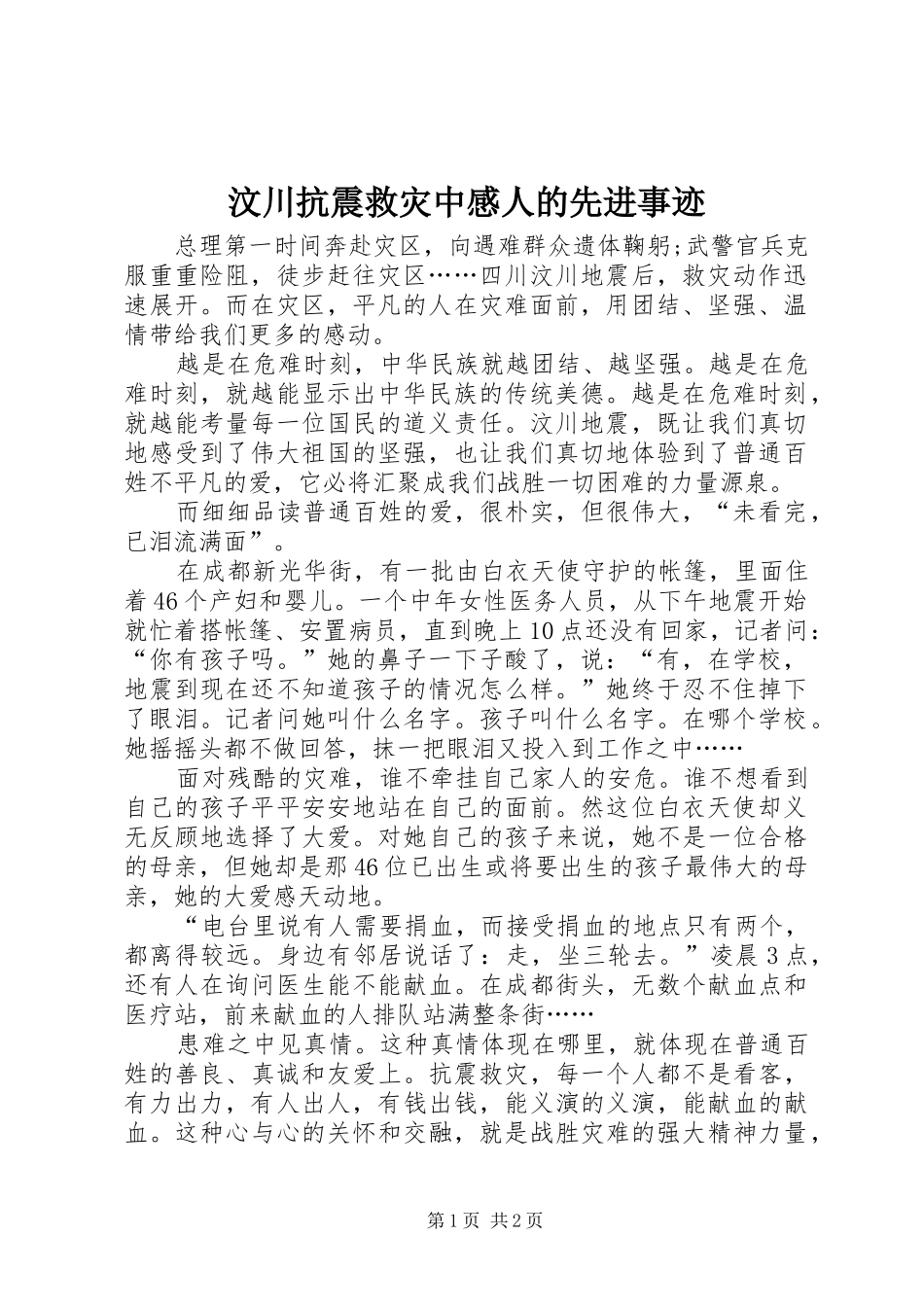 汶川抗震救灾中感人的先进事迹

总理第一时间奔赴灾区，向遇难群众遗体鞠躬;武警官兵克服重重险阻，徒步赶往灾区……四川汶川地震后，救灾动作迅速展开。而在灾区，平凡的人在灾难面前，用团结、坚强、温情带给我们更多的感动。

越是在危难时刻，中华民族就越团结、越坚强。越是在危难时刻，就越能显示出中华民族的传统美德。越是在危难时刻，就越能考量每一位国民的道义责任。汶川地震，既让我们真切地感受到了伟大祖国的坚强，也让我们真切地体验到了普通百姓不平凡的爱，它必将汇聚成我们战胜一切困难的力量源泉。

而细细品读普通百姓的爱，很朴实，但很伟大，“未看完，已泪流满面”。

在成都新光华街，有一批由白衣天使守护的帐篷，里面住着46个产妇和婴儿。一个中年女性医务人员，从下午地震开始就忙着搭帐篷、安置病员，直到晚上10点还没有回家，记者问：“你有孩子吗。”她的鼻子一下子酸了，说：“有，在学校，地震到现在还不知道孩子的情况怎么样。”她终于忍不住掉下了眼泪。记者问她叫什么名字。孩子叫什么名字。在哪个学校。她摇摇头都不做回答，抹一把眼泪又投入到工作之中……

面对残酷的灾难，谁不牵挂自己家人的安危。谁不想看到自己的孩子平平安安地站在自己的面前。然这位白衣天使却义无反顾地选择了大爱。对她自己的孩子来说，她不是一位合格的母亲，但她却是那46位已出生或将要出生的孩子最伟大的母亲，她的大爱感天动地。

“电台里说有人需要捐血，而接受捐血的地点只有两个，都离得较远。身边有邻居说话了：走，坐三轮去。”凌晨3点，还有人在询问医生能不能献血。在成都街头，无数个献血点和医疗站，前来献血的人排队站满整条街……

患难之中见真情。这种真情体现在哪里，就体现在普通百姓的善良、真诚和友爱上。抗震救灾，每一个人都不是看客，有力出力，有人出人，有钱出钱，能义演的义演，能献血的献血。这种心与心的关怀和交融，就是战胜灾难的强大精神力量，

第1页 共2页